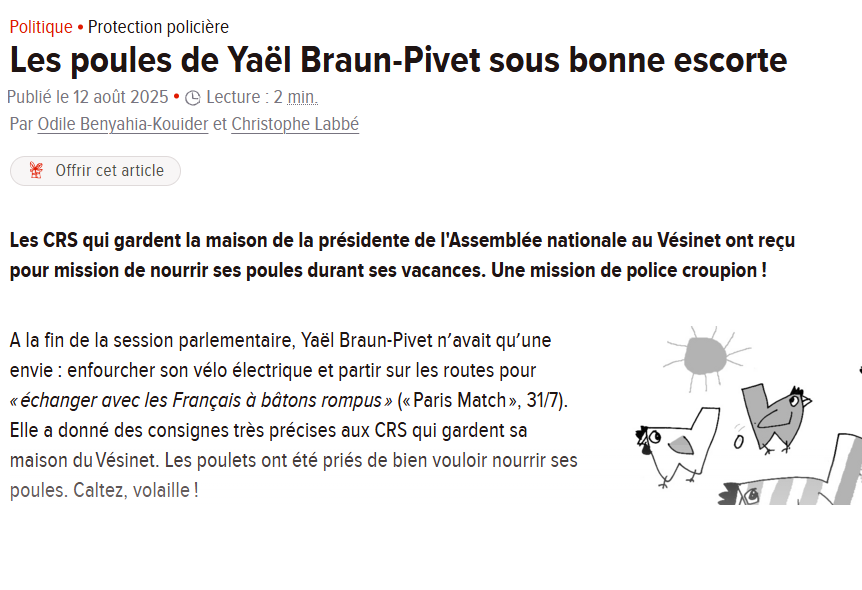 Politique • Protection policière

Les poules de Yaël Braun-Pivet sous bonne escorte

Publié le 12 août 2025 • Lecture : 2 min.

Par Odile Benyahia-Kouider et Christophe Labbé

Offrir cet article

Les CRS qui gardent la maison de la présidente de l'Assemblée nationale au Vésinet ont reçu pour mission de nourrir ses poules durant ses vacances. Une mission de police croupion !

A la fin de la session parlementaire, Yaël Braun-Pivet n'avait qu'une envie : enfourcher son vélo électrique et partir sur les routes pour « échanger avec les Français à bâtons rompus » (« Paris Match », 31/7). Elle a donné des consignes très précises aux CRS qui gardent sa maison du Vésinet. Les poulets ont été priés de bien vouloir nourrir ses poules. Caltez, volaille !